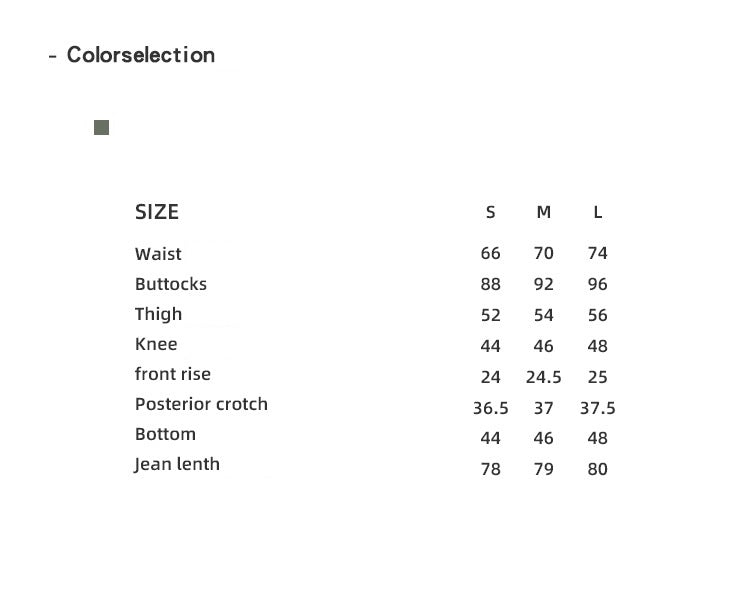 - Colorselection

| SIZE | S | M | L |
|---|---|---|---|
| Waist | 66 | 70 | 74 |
| Buttocks | 88 | 92 | 96 |
| Thigh | 52 | 54 | 56 |
| Knee | 44 | 46 | 48 |
| front rise | 24 | 24.5 | 25 |
| Posterior crotch | 36.5 | 37 | 37.5 |
| Bottom | 44 | 46 | 48 |
| Jean lenth | 78 | 79 | 80 |